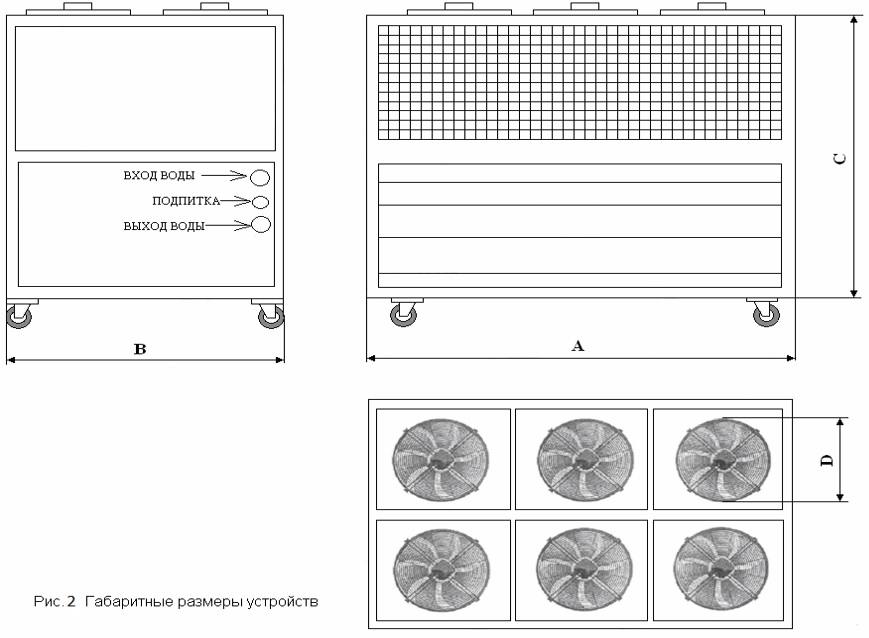 ВХОД ВОДЫ
ПОДПИТКА
ВЫХОД ВОДЫ
B
A
C
D
Рис. 2 Габаритные размеры устройств